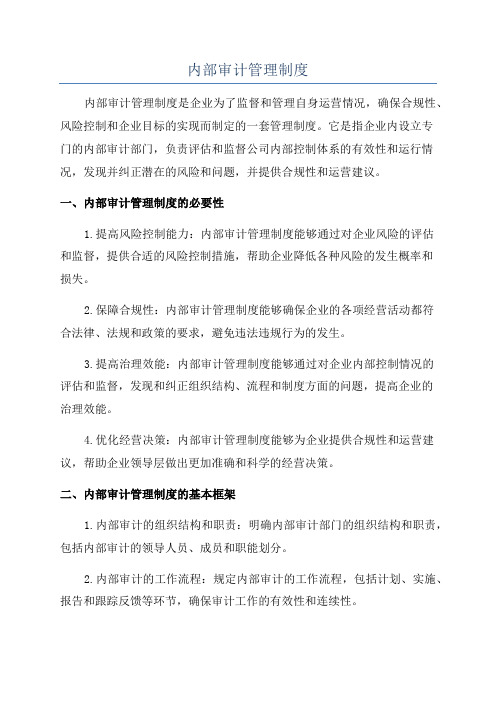 内部审计管理制度

内部审计管理制度是企业为了监督和管理自身运营情况，确保合规性、风险控制和企业目标的实现而制定的一套管理制度。它是指企业内设立专门的内部审计部门，负责评估和监督公司内部控制体系的有效性和运行情况，发现并纠正潜在的风险和问题，并提供合规性和运营建议。

一、内部审计管理制度的必要性

1.提高风险控制能力：内部审计管理制度能够通过对企业风险的评估和监督，提供合适的风险控制措施，帮助企业降低各种风险的发生概率和损失。

2.保障合规性：内部审计管理制度能够确保企业的各项经营活动都符合法律、法规和政策的要求，避免违法违规行为的发生。

3.提高治理效能：内部审计管理制度能够通过对企业内部控制情况的评估和监督，发现和纠正组织结构、流程和制度方面的问题，提高企业的治理效能。

4.优化经营决策：内部审计管理制度能够为企业提供合规性和运营建议，帮助企业领导层做出更加准确和科学的经营决策。

二、内部审计管理制度的基本框架

1.内部审计的组织结构和职责：明确内部审计部门的组织结构和职责，包括内部审计的领导人员、成员和职能划分。

2.内部审计的工作流程：规定内部审计的工作流程，包括计划、实施、报告和跟踪反馈等环节，确保审计工作的有效性和连续性。